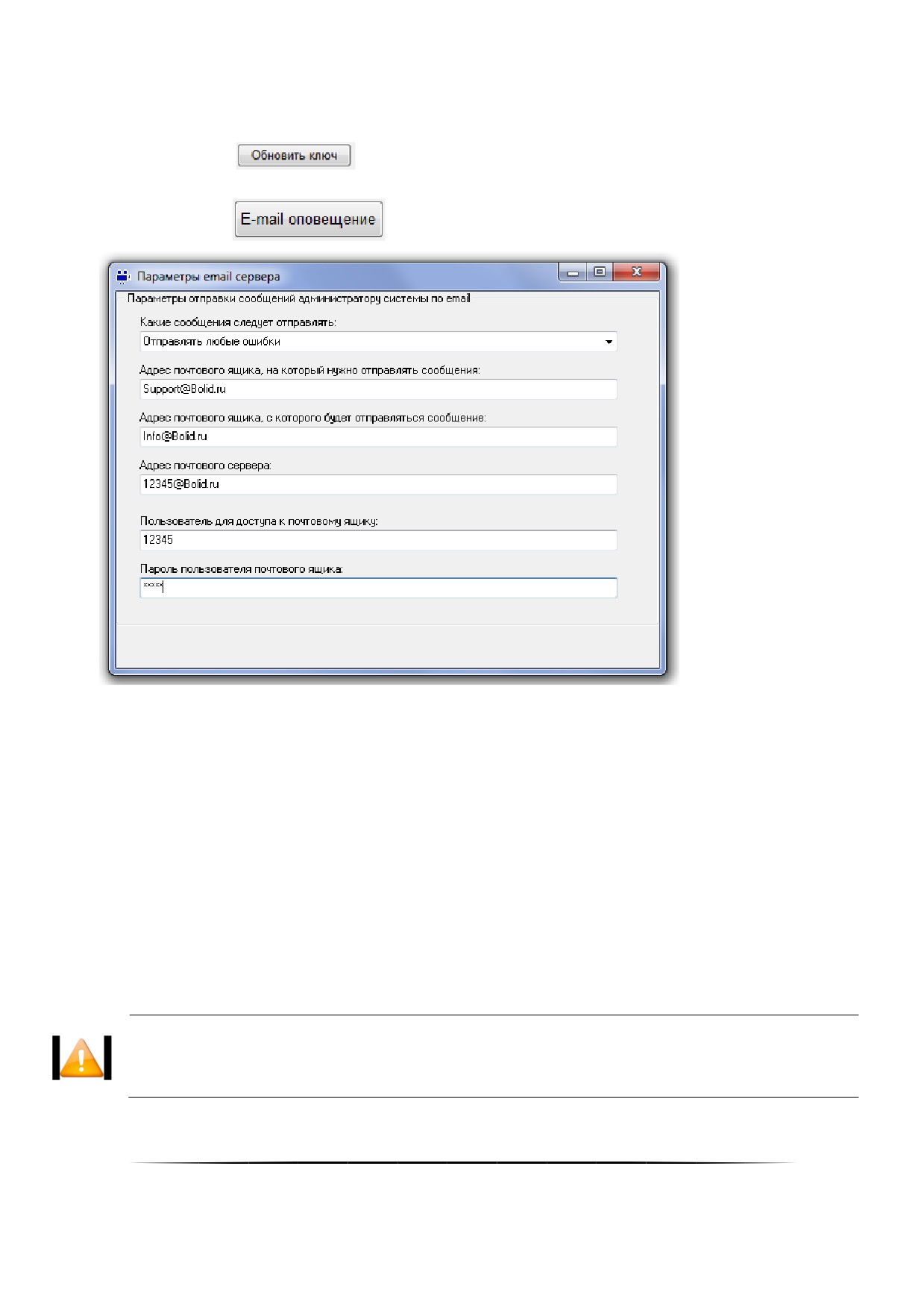 Обновить ключ

E-mail оповещение

Параметры email сервера

Параметры отправки сообщений администратору системы по email

Какие сообщения следует отправлять:

Отправлять любые ошибки

Адрес почтового ящика, на который нужно отправлять сообщения:

Support@Bolid.ru

Адрес почтового ящика, с которого будет отправляться сообщение:

Info@Bolid.ru

Адрес почтового сервера:

12345@Bolid.ru

Пользователь для доступа к почтовому ящику:

12345

Пароль пользователя почтового ящика:

*****